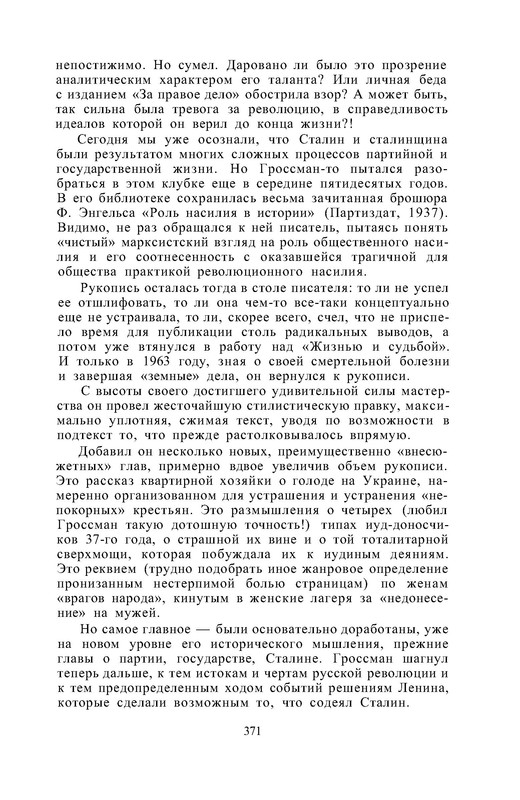 непостижимо. Но сумел. Даровано ли было это прозрение аналитическим характером его таланта? Или личная беда с изданием «За правое дело» обострила взор? А может быть, так сильна была тревога за революцию, в справедливость идеалов которой он верил до конца жизни?!

Сегодня мы уже осознали, что Сталин и сталинщина были результатом многих сложных процессов партийной и государственной жизни. Но Гроссман-то пытался разобраться в этом клубке еще в середине пятидесятых годов. В его библиотеке сохранилась весьма зачитанная брошюра Ф. Энгельса «Роль насилия в истории» (Партиздат, 1937). Видимо, не раз обращался к ней писатель, пытаясь понять «чистый» марксистский взгляд на роль общественного насилия и его соотнесенность с оказавшейся трагичной для общества практикой революционного насилия.

Рукопись осталась тогда в столе писателя: то ли не успел ее отшлифовать, то ли она чем-то все-таки концептуально еще не устраивала, то ли, скорее всего, счел, что не приспело время для публикации столь радикальных выводов, а потом уже втянулся в работу над «Жизнью и судьбой». И только в 1963 году, зная о своей смертельной болезни и завершая «земные» дела, он вернулся к рукописи.

С высоты своего достигшего удивительной силы мастерства он провел жесточайшую стилистическую правку, максимально уплотняя, сжимая текст, уводя по возможности в подтекст то, что прежде растолковывалось впрямую.

Добавил он несколько новых, преимущественно «внесюжетных» глав, примерно вдвое увеличив объем рукописи. Это рассказ квартирной хозяйки о голоде на Украине, намеренно организованном для устрашения и устранения «непокорных» крестьян. Это размышления о четырех (любил Гроссман такую дотошную точность!) типах иуд-доносчиков 37-го года, о страшной их вине и о той тоталитарной сверхмощи, которая побуждала их к иудиным деяниям. Это реквием (трудно подобрать иное жанровое определение пронизанным нестерпимой болью страницам) по женам «врагов народа», кинутым в женские лагеря за «недонесение» на мужей.

Но самое главное — были основательно доработаны, уже на новом уровне его исторического мышления, прежние главы о партии, государстве, Сталине. Гроссман шагнул теперь дальше, к тем истокам и чертам русской революции и к тем предопределенным ходом событий решениям Ленина, которые сделали возможным то, что содеял Сталин.

371